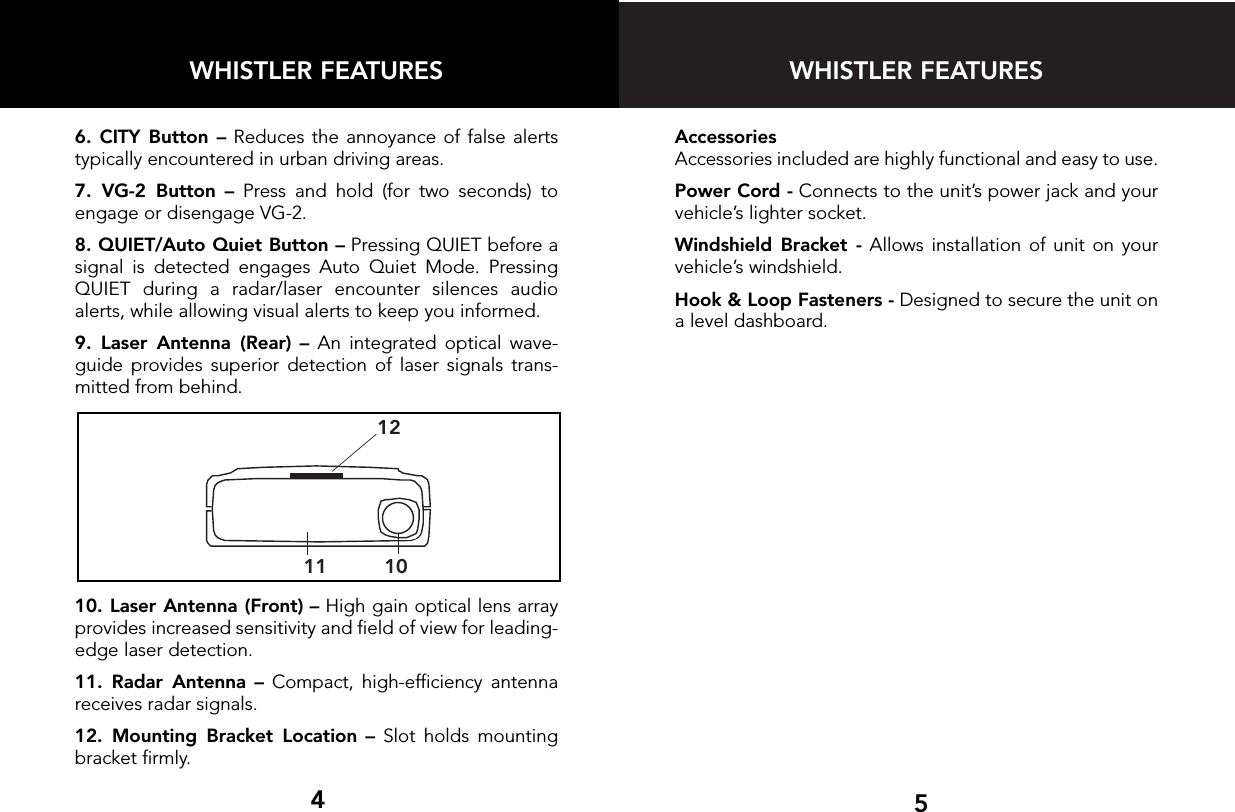 WHISTLER FEATURES

6. CITY Button – Reduces the annoyance of false alerts typically encountered in urban driving areas.

7. VG-2 Button – Press and hold (for two seconds) to engage or disengage VG-2.

8. QUIET/Auto Quiet Button – Pressing QUIET before a signal is detected engages Auto Quiet Mode. Pressing QUIET during a radar/laser encounter silences audio alerts, while allowing visual alerts to keep you informed.

9. Laser Antenna (Rear) – An integrated optical waveguide provides superior detection of laser signals transmitted from behind.

12

11 10

10. Laser Antenna (Front) – High gain optical lens array provides increased sensitivity and field of view for leading-edge laser detection.

11. Radar Antenna – Compact, high-efficiency antenna receives radar signals.

12. Mounting Bracket Location – Slot holds mounting bracket firmly.

4

WHISTLER FEATURES

Accessories
Accessories included are highly functional and easy to use.

Power Cord - Connects to the unit's power jack and your vehicle's lighter socket.

Windshield Bracket - Allows installation of unit on your vehicle's windshield.

Hook & Loop Fasteners - Designed to secure the unit on a level dashboard.

5